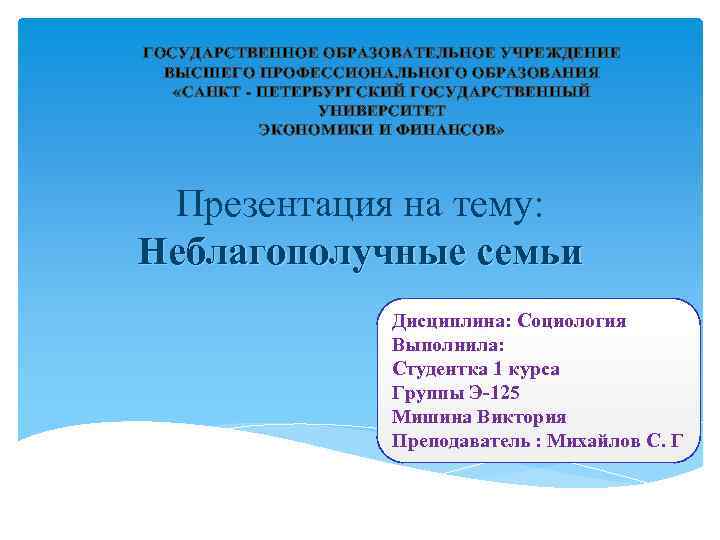 ГОСУДАРСТВЕННОЕ ОБРАЗОВАТЕЛЬНОЕ УЧРЕЖДЕНИЕ ВЫСШЕГО ПРОФЕССИОНАЛЬНОГО ОБРАЗОВАНИЯ «САНКТ - ПЕТЕРБУРГСКИЙ ГОСУДАРСТВЕННЫЙ УНИВЕРСИТЕТ ЭКОНОМИКИ И ФИНАНСОВ»

Презентация на тему:
Неблагополучные семьи

Дисциплина: Социология
Выполнила:
Студентка 1 курса
Группы Э-125
Мишина Виктория
Преподаватель : Михайлов С. Г